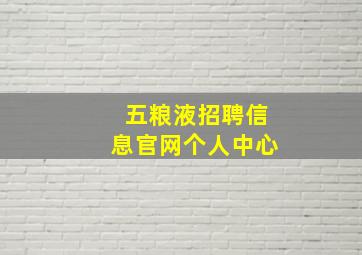 五粮液招聘信息官网个人中心